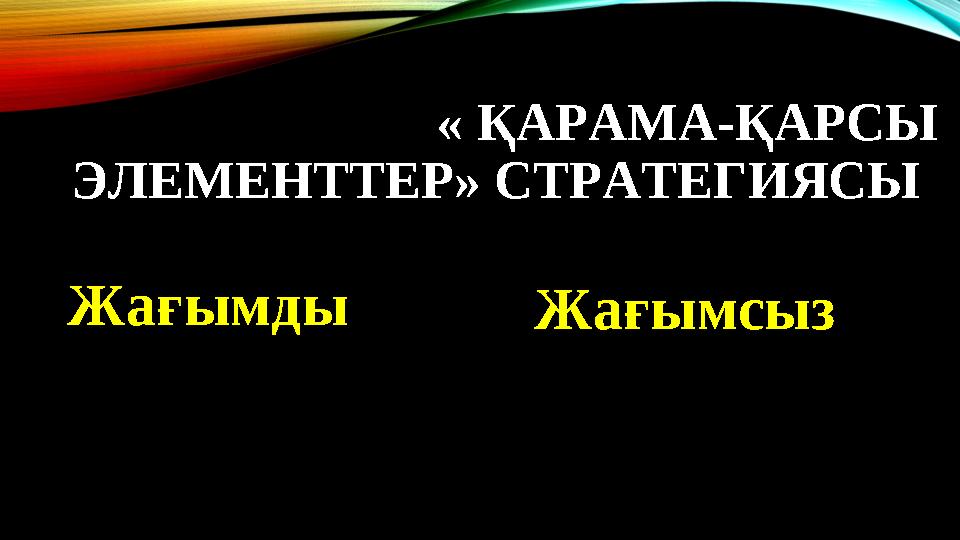 « ҚАРАМА-ҚАРСЫ ЭЛЕМЕНТТЕР» СТРАТЕГИЯСЫ

Жағымды

Жағымсыз